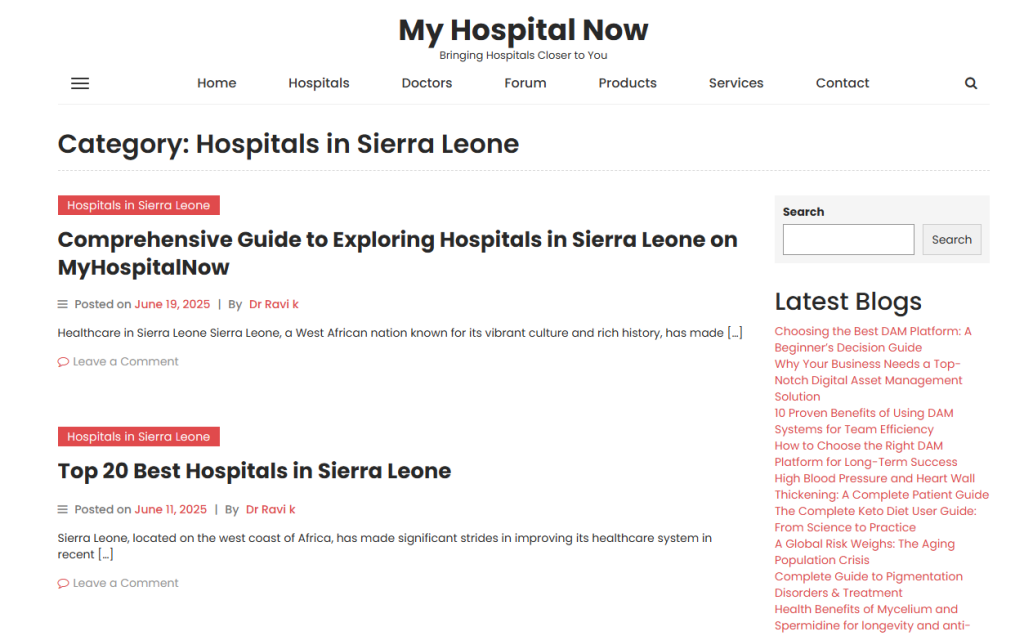 My Hospital Now
Bringing Hospitals Closer to You

Home Hospitals Doctors Forum Products Services Contact

Category: Hospitals in Sierra Leone

Hospitals in Sierra Leone

Comprehensive Guide to Exploring Hospitals in Sierra Leone on MyHospitalNow

Posted on June 19, 2025 | By Dr Ravi k

Healthcare in Sierra Leone Sierra Leone, a West African nation known for its vibrant culture and rich history, has made […]

Leave a Comment

Hospitals in Sierra Leone

Top 20 Best Hospitals in Sierra Leone

Posted on June 11, 2025 | By Dr Ravi k

Sierra Leone, located on the west coast of Africa, has made significant strides in improving its healthcare system in recent […]

Leave a Comment

Search

Search

Latest Blogs

Choosing the Best DAM Platform: A Beginner's Decision Guide
Why Your Business Needs a Top-Notch Digital Asset Management Solution
10 Proven Benefits of Using DAM Systems for Team Efficiency
How to Choose the Right DAM Platform for Long-Term Success
High Blood Pressure and Heart Wall Thickening: A Complete Patient Guide
The Complete Keto Diet User Guide: From Science to Practice
A Global Risk Weighs: The Aging Population Crisis
Complete Guide to Pigmentation Disorders & Treatment
Health Benefits of Mycelium and Spermidine for longevity and anti-